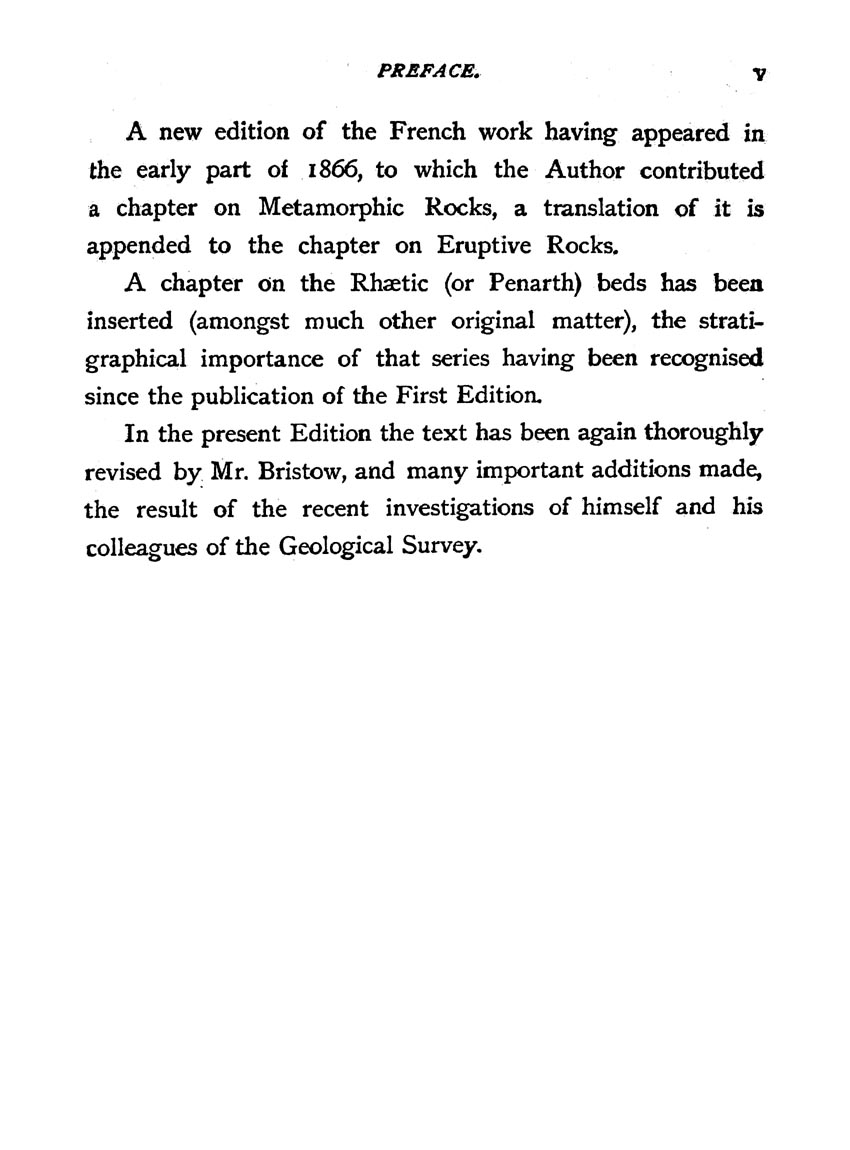 PREFACE. v

A new edition of the French work having appeared in the early part of 1866, to which the Author contributed a chapter on Metamorphic Rocks, a translation of it is appended to the chapter on Eruptive Rocks.

A chapter on the Rhætic (or Penarth) beds has been inserted (amongst much other original matter), the stratigraphical importance of that series having been recognised since the publication of the First Edition.

In the present Edition the text has been again thoroughly revised by Mr. Bristow, and many important additions made, the result of the recent investigations of himself and his colleagues of the Geological Survey.